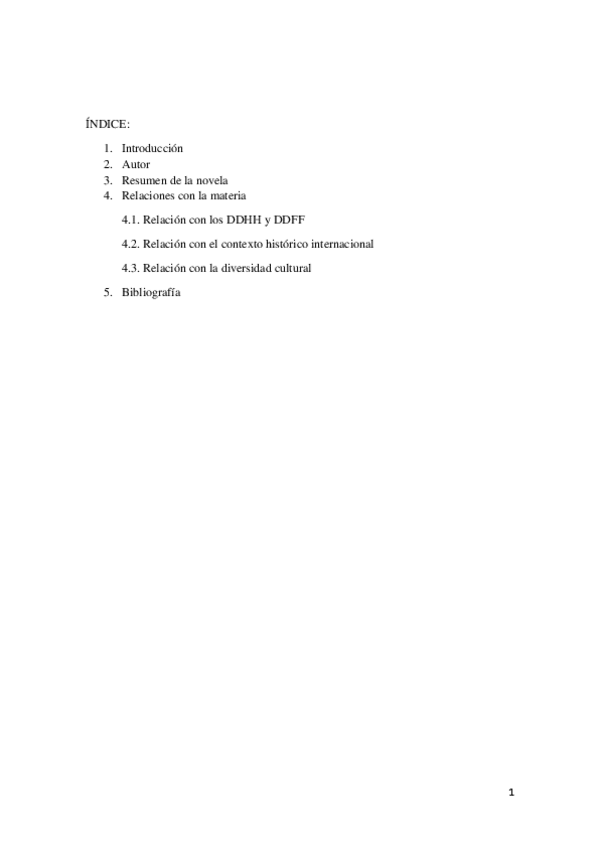 ÍNDICE:

1. Introducción
2. Autor
3. Resumen de la novela
4. Relaciones con la materia

4.1. Relación con los DDHH y DDFF

4.2. Relación con el contexto histórico internacional

4.3. Relación con la diversidad cultural

5. Bibliografía

1